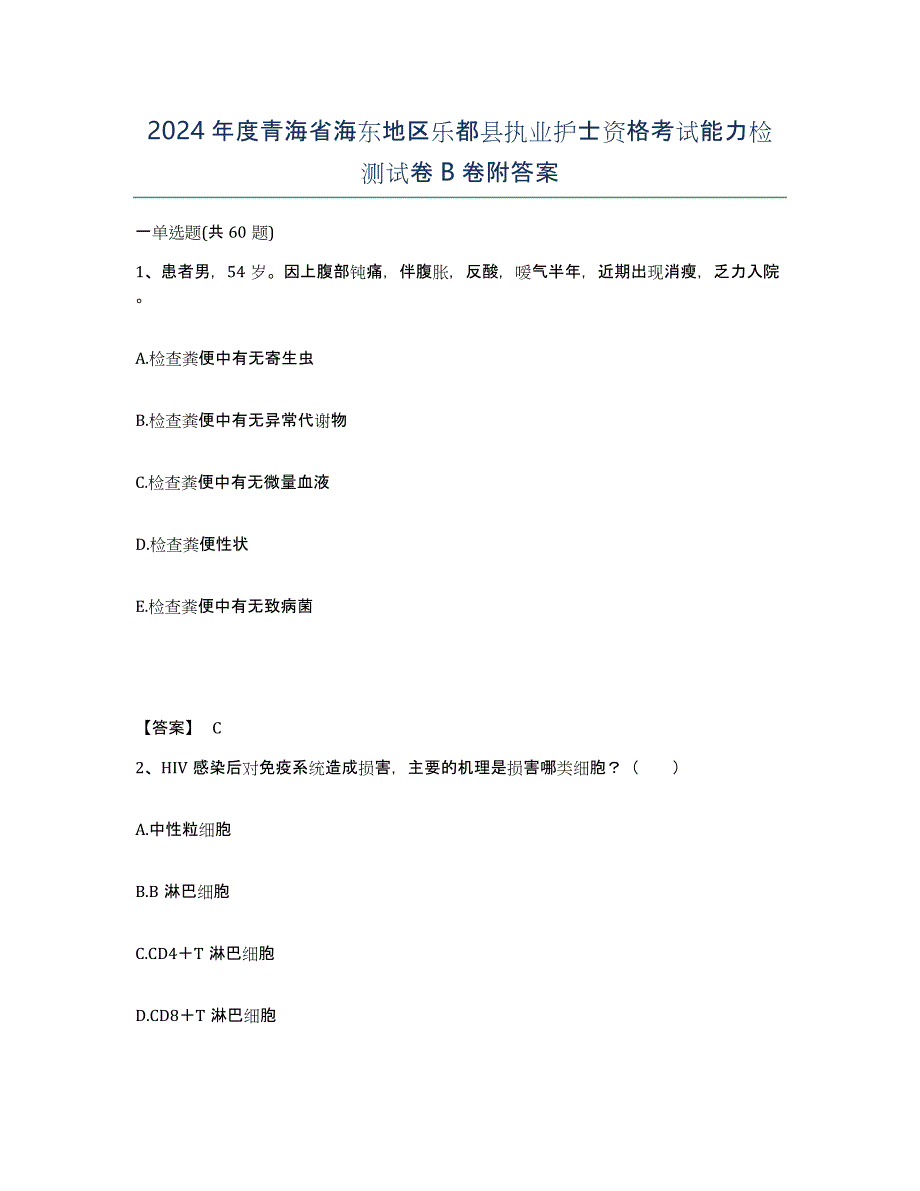 2024年度青海省海东地区乐都县执业护士资格考试能力检测试卷B卷附答案

一单选题(共60题)

1、患者男，54岁。因上腹部钝痛，伴腹胀，反酸，嗳气半年，近期出现消瘦，乏力入院。

A.检查粪便中有无寄生虫

B.检查粪便中有无异常代谢物

C.检查粪便中有无微量血液

D.检查粪便性状

E.检查粪便中有无致病菌

【答案】 C

2、HIV感染后对免疫系统造成损害，主要的机理是损害哪类细胞？（ ）

A.中性粒细胞

B.B淋巴细胞

C.CD4＋T淋巴细胞

D.CD8＋T淋巴细胞